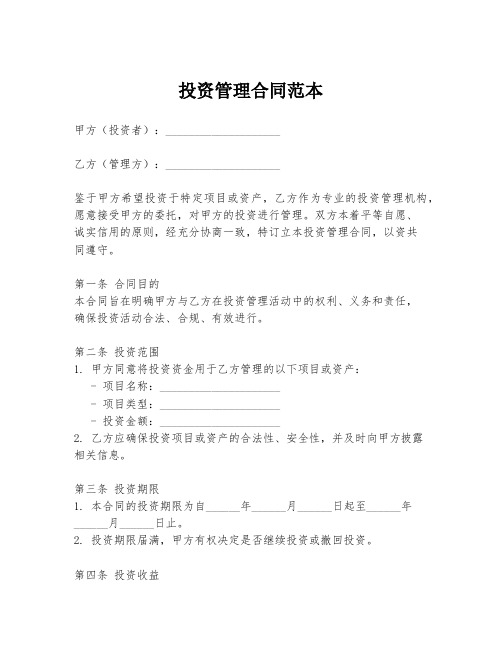 投资管理合同范本

甲方（投资者）：____________________

乙方（管理方）：____________________

鉴于甲方希望投资于特定项目或资产，乙方作为专业的投资管理机构，愿意接受甲方的委托，对甲方的投资进行管理。双方本着平等自愿、诚实信用的原则，经充分协商一致，特订立本投资管理合同，以资共同遵守。

第一条 合同目的
本合同旨在明确甲方与乙方在投资管理活动中的权利、义务和责任，确保投资活动合法、合规、有效进行。

第二条 投资范围
1. 甲方同意将投资资金用于乙方管理的以下项目或资产：
- 项目名称：____________________
- 项目类型：____________________
- 投资金额：____________________
2. 乙方应确保投资项目或资产的合法性、安全性，并及时向甲方披露相关信息。

第三条 投资期限
1. 本合同的投资期限为自______年______月______日起至______年______月______日止。
2. 投资期限届满，甲方有权决定是否继续投资或撤回投资。

第四条 投资收益